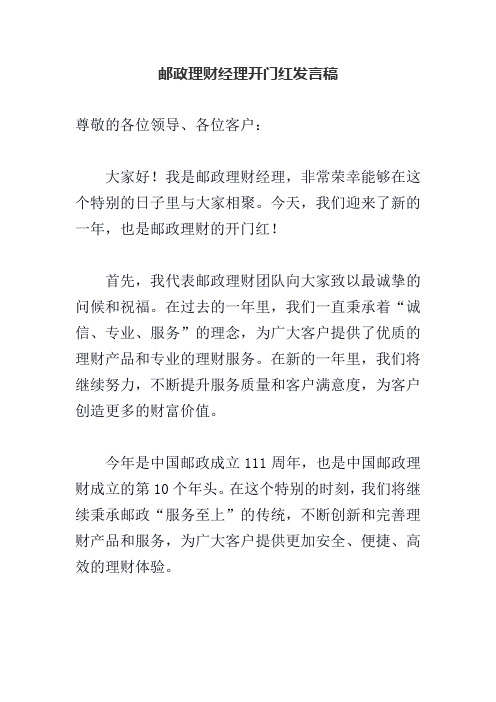 邮政理财经理开门红发言稿

尊敬的各位领导、各位客户：

大家好！我是邮政理财经理，非常荣幸能够在这个特别的日子里与大家相聚。今天，我们迎来了新的一年，也是邮政理财的开门红！

首先，我代表邮政理财团队向大家致以最诚挚的问候和祝福。在过去的一年里，我们一直秉承着“诚信、专业、服务”的理念，为广大客户提供了优质的理财产品和专业的理财服务。在新的一年里，我们将继续努力，不断提升服务质量和客户满意度，为客户创造更多的财富价值。

今年是中国邮政成立 111 周年，也是中国邮政理财成立的第 10 个年头。在这个特别的时刻，我们将继续秉承邮政“服务至上”的传统，不断创新和完善理财产品和服务，为广大客户提供更加安全、便捷、高效的理财体验。